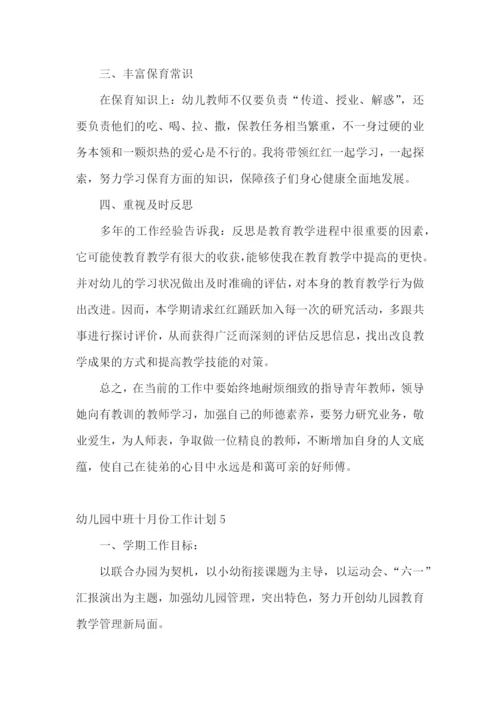 三、丰富保育常识

在保育知识上：幼儿教师不仅要负责“传道、授业、解惑”，还要负责他们的吃、喝、拉、撒，保教任务相当繁重，不一身过硬的业务本领和一颗炽热的爱心是不行的。我将带领红红一起学习，一起探索，努力学习保育方面的知识，保障孩子们身心健康全面地发展。

四、重视及时反思

多年的工作经验告诉我：反思是教育教学进程中很重要的因素，它可能使教育教学有很大的收获，能够使我在教育教学中提高的更快。并对幼儿的学习状况做出及时准确的评估，对本身的教育教学行为做出改进。因而，本学期请求红红踊跃加入每一次的研究活动，多跟共事进行探讨评价，从而获得广泛而深刻的评估反思信息，找出改良教学成果的方式和提高教学技能的对策。

总之，在当前的工作中要始终地耐烦细致的指导青年教师，领导她向有教训的教师学习，加强自己的师德素养，要努力研究业务，敬业爱生，为人师表，争取做一位精良的教师，不断增加自身的人文底蕴，使自己在徒弟的心目中永远是和蔼可亲的好师傅。

幼儿园中班十月份工作计划 5

一、学期工作目标：

以联合办园为契机，以小幼衔接课题为主导，以运动会、“六一”汇报演出为主题，加强幼儿园管理，突出特色，努力开创幼儿园教育教学管理新局面。